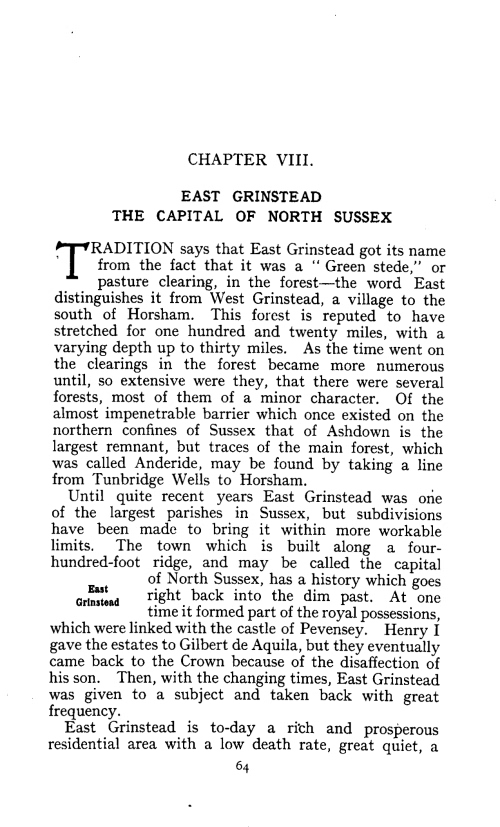 CHAPTER VIII.

EAST GRINSTEAD
THE CAPITAL OF NORTH SUSSEX

TRADITION says that East Grinstead got its name from the fact that it was a "Green stede," or pasture clearing, in the forest—the word East distinguishes it from West Grinstead, a village to the south of Horsham. This forest is reputed to have stretched for one hundred and twenty miles, with a varying depth up to thirty miles. As the time went on the clearings in the forest became more numerous until, so extensive were they, that there were several forests, most of them of a minor character. Of the almost impenetrable barrier which once existed on the northern confines of Sussex that of Ashdown is the largest remnant, but traces of the main forest, which was called Anderide, may be found by taking a line from Tunbridge Wells to Horsham.

Until quite recent years East Grinstead was one of the largest parishes in Sussex, but subdivisions have been made to bring it within more workable limits. The town which is built along a four-hundred-foot ridge, and may be called the capital of North Sussex, has a history which goes right back into the dim past. At one time it formed part of the royal possessions, which were linked with the castle of Pevensey. Henry I gave the estates to Gilbert de Aquila, but they eventually came back to the Crown because of the disaffection of his son. Then, with the changing times, East Grinstead was given to a subject and taken back with great frequency.

East Grinstead

East Grinstead is to-day a rich and prosperous residential area with a low death rate, great quiet, a

64